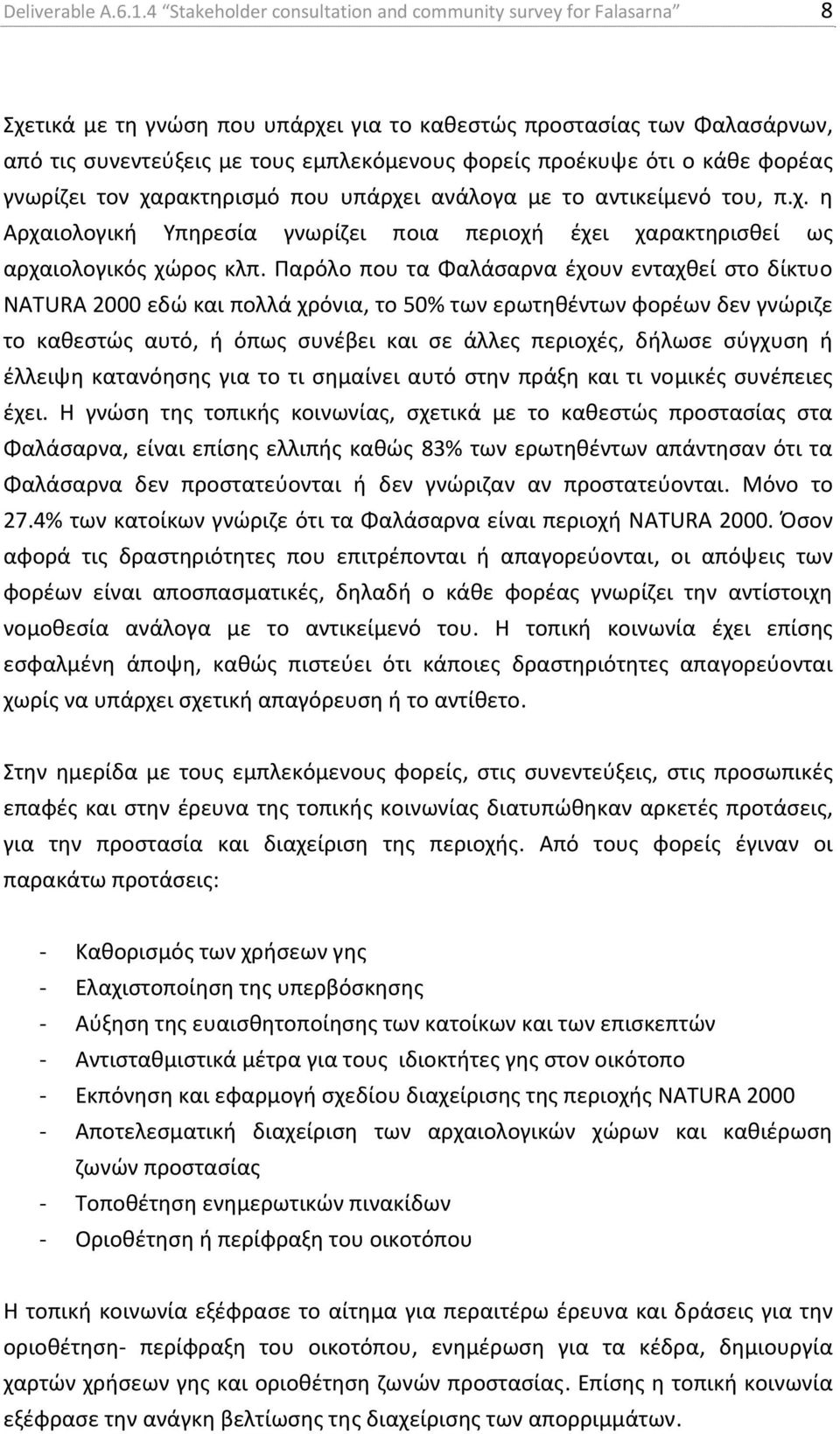 Deliverable A.6.1.4 "Stakeholder consultation and community survey for Falasarna" 8

Σχετικά με τη γνώση που υπάρχει για το καθεστώς προστασίας των Φαλασάρνων, από τις συνεντεύξεις με τους εμπλεκόμενους φορείς προέκυψε ότι ο κάθε φορέας γνωρίζει τον χαρακτηρισμό που υπάρχει ανάλογα με το αντικείμενό του, π.χ. η Αρχαιολογική Υπηρεσία γνωρίζει ποια περιοχή έχει χαρακτηρισθεί ως αρχαιολογικός χώρος κλπ. Παρόλο που τα Φαλάσαρνα έχουν ενταχθεί στο δίκτυο NATURA 2000 εδώ και πολλά χρόνια, το 50% των ερωτηθέντων φορέων δεν γνώριζε το καθεστώς αυτό, ή όπως συνέβει και σε άλλες περιοχές, δήλωσε σύγχυση ή έλλειψη κατανόησης για το τι σημαίνει αυτό στην πράξη και τι νομικές συνέπειες έχει. Η γνώση της τοπικής κοινωνίας, σχετικά με το καθεστώς προστασίας στα Φαλάσαρνα, είναι επίσης ελλιπής καθώς 83% των ερωτηθέντων απάντησαν ότι τα Φαλάσαρνα δεν προστατεύονται ή δεν γνώριζαν αν προστατεύονται. Μόνο το 27.4% των κατοίκων γνώριζε ότι τα Φαλάσαρνα είναι περιοχή NATURA 2000. Όσον αφορά τις δραστηριότητες που επιτρέπονται ή απαγορεύονται, οι απόψεις των φορέων είναι αποσπασματικές, δηλαδή ο κάθε φορέας γνωρίζει την αντίστοιχη νομοθεσία ανάλογα με το αντικείμενό του. Η τοπική κοινωνία έχει επίσης εσφαλμένη άποψη, καθώς πιστεύει ότι κάποιες δραστηριότητες απαγορεύονται χωρίς να υπάρχει σχετική απαγόρευση ή το αντίθετο.

Στην ημερίδα με τους εμπλεκόμενους φορείς, στις συνεντεύξεις, στις προσωπικές επαφές και στην έρευνα της τοπικής κοινωνίας διατυπώθηκαν αρκετές προτάσεις, για την προστασία και διαχείριση της περιοχής. Από τους φορείς έγιναν οι παρακάτω προτάσεις:

- Καθορισμός των χρήσεων γης
- Ελαχιστοποίηση της υπερβόσκησης
- Αύξηση της ευαισθητοποίησης των κατοίκων και των επισκεπτών
- Αντισταθμιστικά μέτρα για τους ιδιοκτήτες γης στον οικότοπο
- Εκπόνηση και εφαρμογή σχεδίου διαχείρισης της περιοχής NATURA 2000
- Αποτελεσματική διαχείριση των αρχαιολογικών χώρων και καθιέρωση ζωνών προστασίας
- Τοποθέτηση ενημερωτικών πινακίδων
- Οριοθέτηση ή περίφραξη του οικοτόπου

Η τοπική κοινωνία εξέφρασε το αίτημα για περαιτέρω έρευνα και δράσεις για την οριοθέτηση- περίφραξη του οικοτόπου, ενημέρωση για τα κέδρα, δημιουργία χαρτών χρήσεων γης και οριοθέτηση ζωνών προστασίας. Επίσης η τοπική κοινωνία εξέφρασε την ανάγκη βελτίωσης της διαχείρισης των απορριμμάτων.